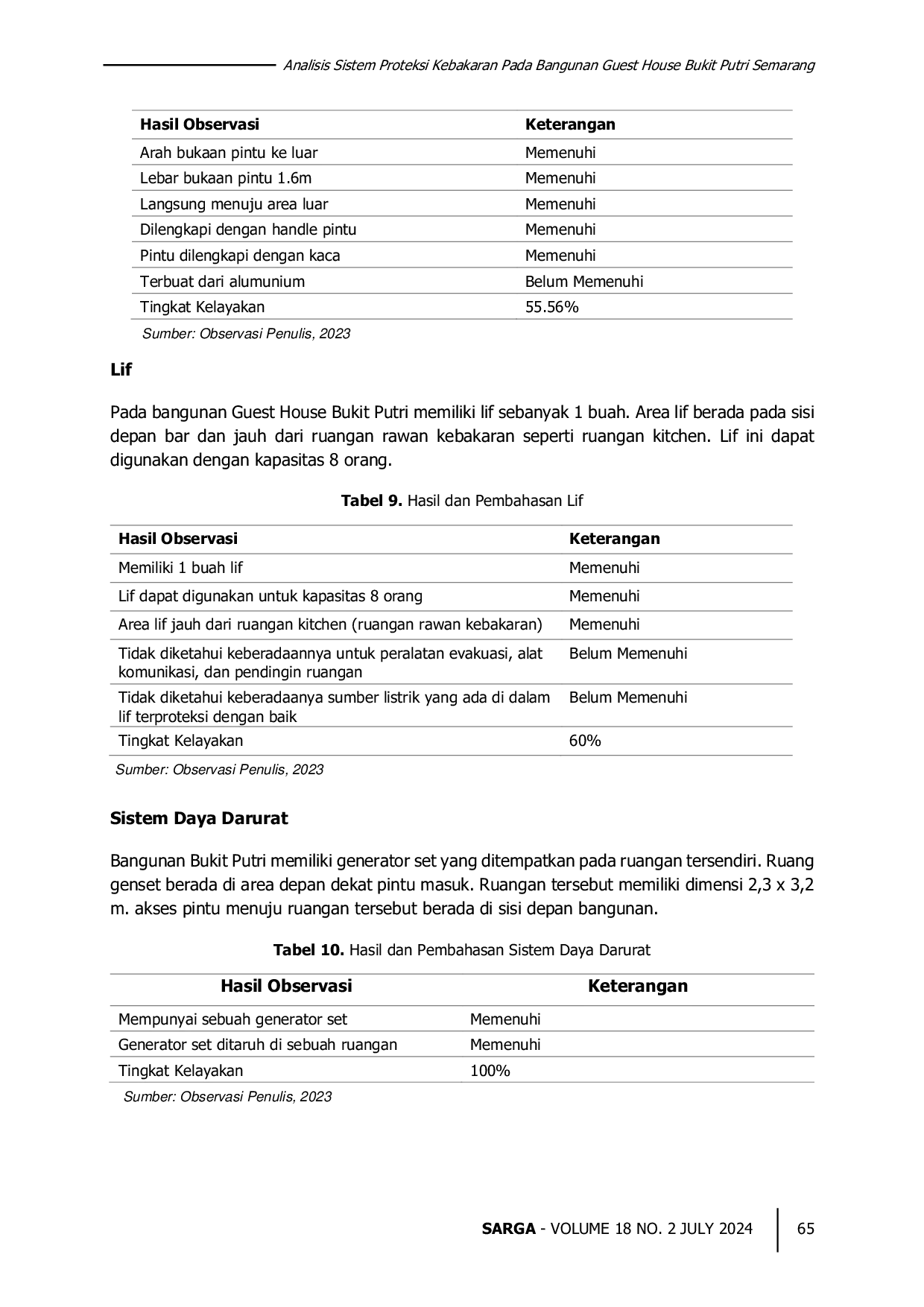 Analisis Sistem Proteksi Kebakaran Pada Bangunan Guest House Bukit Putri Semarang

| Hasil Observasi | Keterangan |
|---|---|
| Arah bukaan pintu ke luar | Memenuhi |
| Lebar bukaan pintu 1.6m | Memenuhi |
| Langsung menuju area luar | Memenuhi |
| Dilengkapi dengan handle pintu | Memenuhi |
| Pintu dilengkapi dengan kaca | Memenuhi |
| Terbuat dari alumunium | Belum Memenuhi |
| Tingkat Kelayakan | 55.56% |

Sumber: Observasi Penulis, 2023

Lif

Pada bangunan Guest House Bukit Putri memiliki lif sebanyak 1 buah. Area lif berada pada sisi depan bar dan jauh dari ruangan rawan kebakaran seperti ruangan kitchen. Lif ini dapat digunakan dengan kapasitas 8 orang.

Tabel 9. Hasil dan Pembahasan Lif

| Hasil Observasi | Keterangan |
|---|---|
| Memiliki 1 buah lif | Memenuhi |
| Lif dapat digunakan untuk kapasitas 8 orang | Memenuhi |
| Area lif jauh dari ruangan kitchen (ruangan rawan kebakaran) | Memenuhi |
| Tidak diketahui keberadaannya untuk peralatan evakuasi, alat komunikasi, dan pendingin ruangan | Belum Memenuhi |
| Tidak diketahui keberadaanya sumber listrik yang ada di dalam lif terproteksi dengan baik | Belum Memenuhi |
| Tingkat Kelayakan | 60% |

Sumber: Observasi Penulis, 2023

Sistem Daya Darurat

Bangunan Bukit Putri memiliki generator set yang ditempatkan pada ruangan tersendiri. Ruang genset berada di area depan dekat pintu masuk. Ruangan tersebut memiliki dimensi 2,3 x 3,2 m. akses pintu menuju ruangan tersebut berada di sisi depan bangunan.

Tabel 10. Hasil dan Pembahasan Sistem Daya Darurat

| Hasil Observasi | Keterangan |
|---|---|
| Mempunyai sebuah generator set | Memenuhi |
| Generator set ditaruh di sebuah ruangan | Memenuhi |
| Tingkat Kelayakan | 100% |

Sumber: Observasi Penulis, 2023

SARGA - VOLUME 18 NO. 2 JULY 2024 65